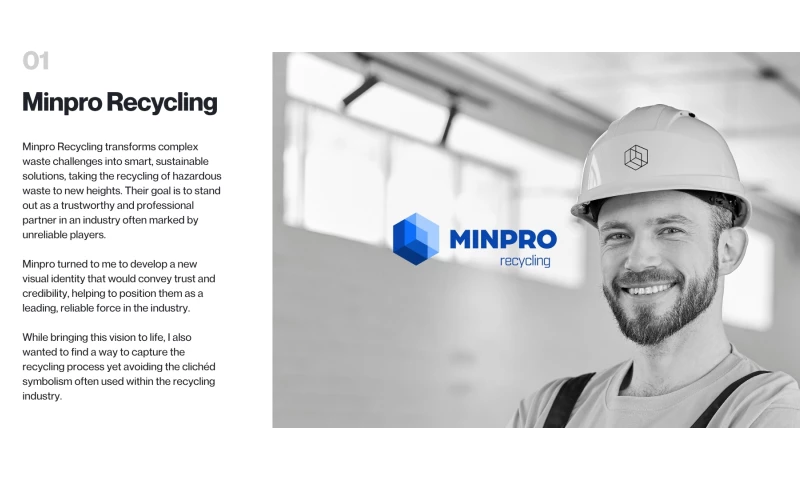 01

Minpro Recycling

Minpro Recycling transforms complex waste challenges into smart, sustainable solutions, taking the recycling of hazardous waste to new heights. Their goal is to stand out as a trustworthy and professional partner in an industry often marked by unreliable players.

Minpro turned to me to develop a new visual identity that would convey trust and credibility, helping to position them as a leading, reliable force in the industry.

While bringing this vision to life, I also wanted to find a way to capture the recycling process yet avoiding the clichéd symbolism often used within the recycling industry.

MINPRO
recycling